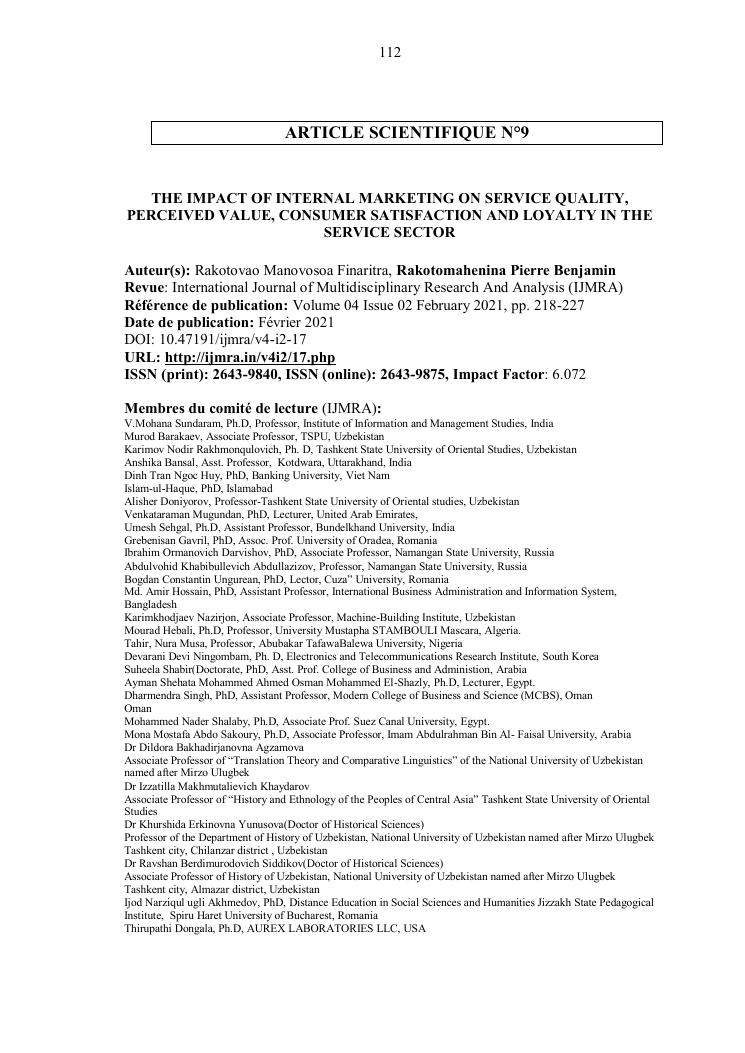 112

ARTICLE SCIENTIFIQUE N°9

THE IMPACT OF INTERNAL MARKETING ON SERVICE QUALITY, PERCEIVED VALUE, CONSUMER SATISFACTION AND LOYALTY IN THE SERVICE SECTOR

Auteur(s): Rakotovao Manovosoa Finaritra, Rakotomahenina Pierre Benjamin
Revue: International Journal of Multidisciplinary Research And Analysis (IJMRA)
Référence de publication: Volume 04 Issue 02 February 2021, pp. 218-227
Date de publication: Février 2021
DOI: 10.47191/ijmra/v4-i2-17
URL: http://ijmra.in/v4i2/17.php
ISSN (print): 2643-9840, ISSN (online): 2643-9875, Impact Factor: 6.072

Membres du comité de lecture (IJMRA):
V.Mohana Sundaram, Ph.D, Professor, Institute of Information and Management Studies, India
Murod Barakaev, Associate Professor, TSPU, Uzbekistan
Karimov Nodir Rakhmonqulovich, Ph. D, Tashkent State University of Oriental Studies, Uzbekistan
Anshika Bansal, Asst. Professor, Kotdwara, Uttarakhand, India
Dinh Tran Ngoc Huy, PhD, Banking University, Viet Nam
Islam-ul-Haque, PhD, Islamabad
Alisher Doniyorov, Professor-Tashkent State University of Oriental studies, Uzbekistan
Venkataraman Mugundan, PhD, Lecturer, United Arab Emirates,
Umesh Sehgal, Ph.D, Assistant Professor, Bundelkhand University, India
Grebenisan Gavril, PhD, Assoc. Prof. University of Oradea, Romania
Ibrahim Ormanovich Darvishov, PhD, Associate Professor, Namangan State University, Russia
Abdulvohid Khabibullevich Abdullazizov, Professor, Namangan State University, Russia
Bogdan Constantin Ungurean, PhD, Lector, Cuza" University, Romania
Md. Amir Hossain, PhD, Assistant Professor, International Business Administration and Information System, Bangladesh
Karimkhodjaev Nazirjon, Associate Professor, Machine-Building Institute, Uzbekistan
Mourad Hebali, Ph.D, Professor, University Mustapha STAMBOULI Mascara, Algeria.
Tahir, Nura Musa, Professor, Abubakar TafawaBalewa University, Nigeria
Devarani Devi Ningombam, Ph. D, Electronics and Telecommunications Research Institute, South Korea
Suheela Shabir(Doctorate, PhD, Asst. Prof. College of Business and Administion, Arabia
Ayman Shehata Mohammed Ahmed Osman Mohammed El-Shazly, Ph.D, Lecturer, Egypt.
Dharmendra Singh, PhD, Assistant Professor, Modern College of Business and Science (MCBS), Oman
Oman
Mohammed Nader Shalaby, Ph.D, Associate Prof. Suez Canal University, Egypt.
Mona Mostafa Abdo Sakoury, Ph.D, Associate Professor, Imam Abdulrahman Bin Al- Faisal University, Arabia
Dr Dildora Bakhadirjanovna Agzamova
Associate Professor of "Translation Theory and Comparative Linguistics" of the National University of Uzbekistan named after Mirzo Ulugbek
Dr Izzatilla Makhmutalievich Khaydarov
Associate Professor of "History and Ethnology of the Peoples of Central Asia" Tashkent State University of Oriental Studies
Dr Khurshida Erkinovna Yunusova(Doctor of Historical Sciences)
Professor of the Department of History of Uzbekistan, National University of Uzbekistan named after Mirzo Ulugbek Tashkent city, Chilanzar district , Uzbekistan
Dr Ravshan Berdimurodovich Siddikov(Doctor of Historical Sciences)
Associate Professor of History of Uzbekistan, National University of Uzbekistan named after Mirzo Ulugbek Tashkent city, Almazar district, Uzbekistan
Ijod Narziqul ugli Akhmedov, PhD, Distance Education in Social Sciences and Humanities Jizzakh State Pedagogical Institute, Spiru Haret University of Bucharest, Romania
Thirupathi Dongala, Ph.D, AUREX LABORATORIES LLC, USA